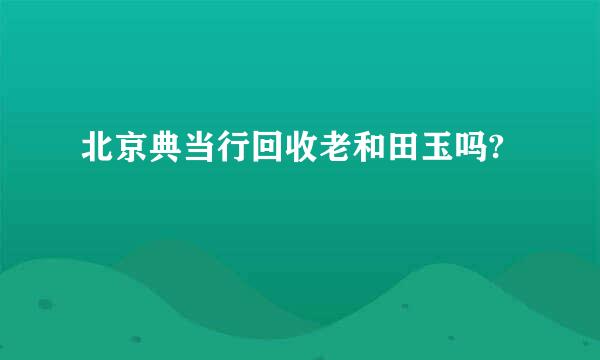 北京典当行回收老和田玉吗?